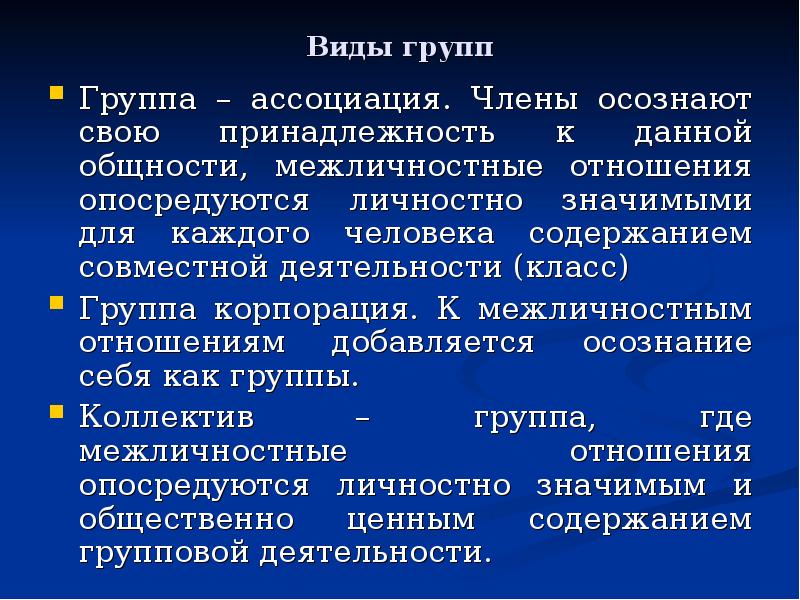 Виды групп

Группа – ассоциация. Члены осознают свою принадлежность к данной общности, межличностные отношения опосредуются личностно значимыми для каждого человека содержанием совместной деятельности (класс)

Группа корпорация. К межличностным отношениям добавляется осознание себя как группы.

Коллектив – группа, где межличностные отношения опосредуются личностно значимым и общественно ценным содержанием групповой деятельности.